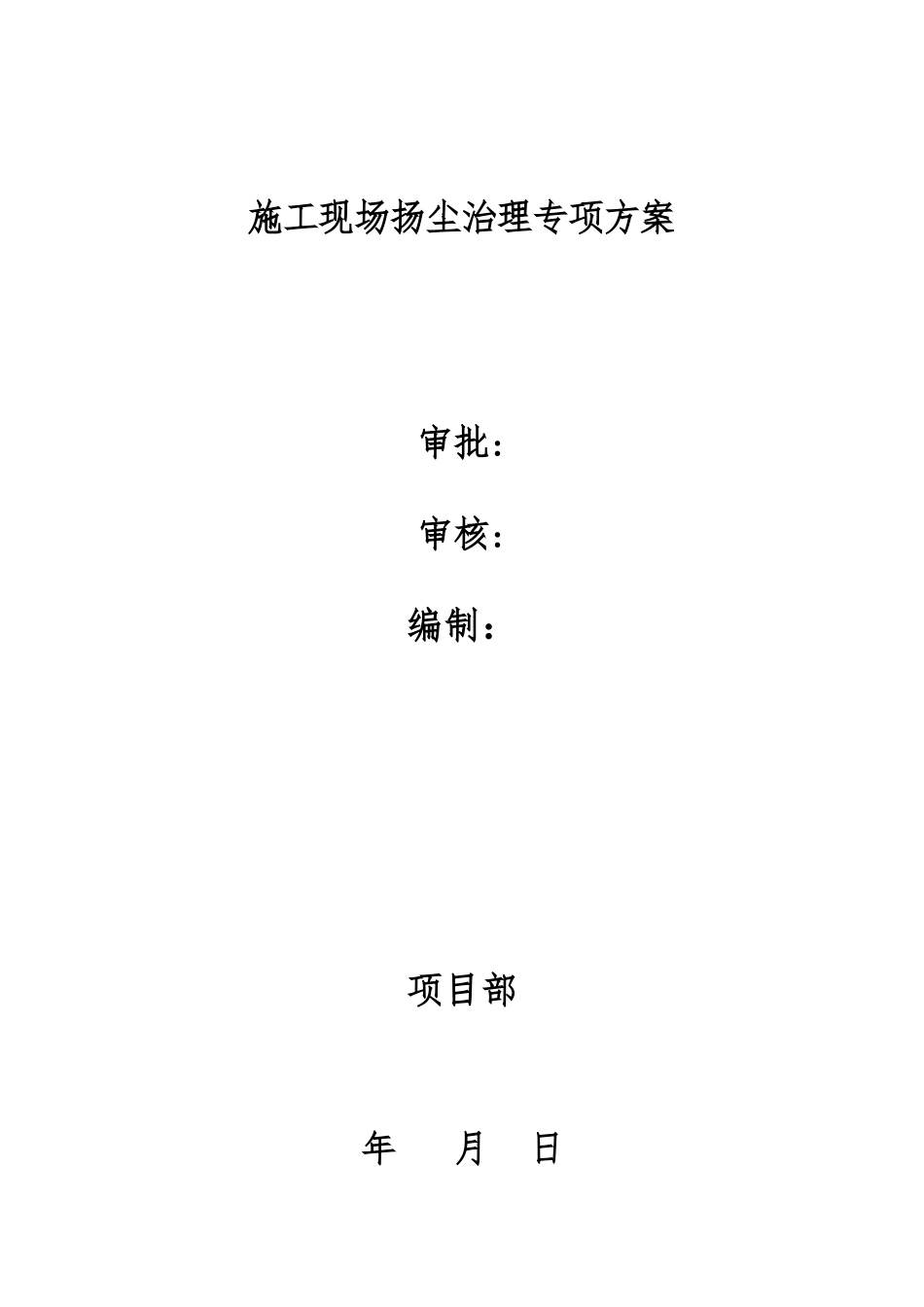 施工现场扬尘治理专项方案

审批：

审核：

编制：

项目部

年 月 日